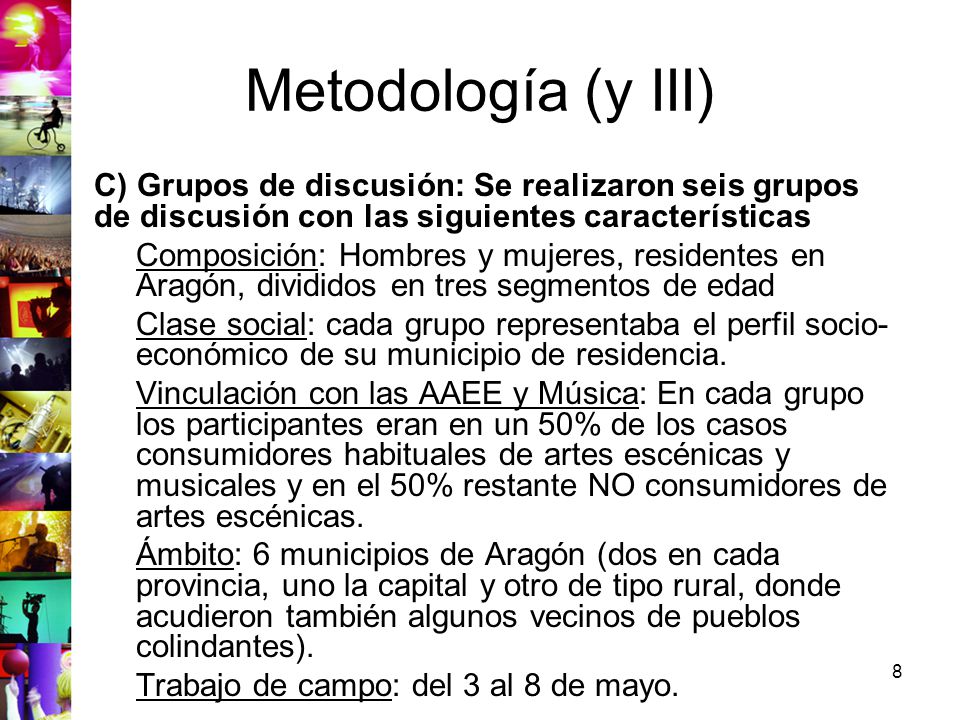 Metodología (y III)

C) Grupos de discusión: Se realizaron seis grupos de discusión con las siguientes características

Composición: Hombres y mujeres, residentes en Aragón, divididos en tres segmentos de edad

Clase social: cada grupo representaba el perfil socio-económico de su municipio de residencia.

Vinculación con las AAEE y Música: En cada grupo los participantes eran en un 50% de los casos consumidores habituales de artes escénicas y musicales y en el 50% restante NO consumidores de artes escénicas.

Ámbito: 6 municipios de Aragón (dos en cada provincia, uno la capital y otro de tipo rural, donde acudieron también algunos vecinos de pueblos colindantes).

Trabajo de campo: del 3 al 8 de mayo.

8